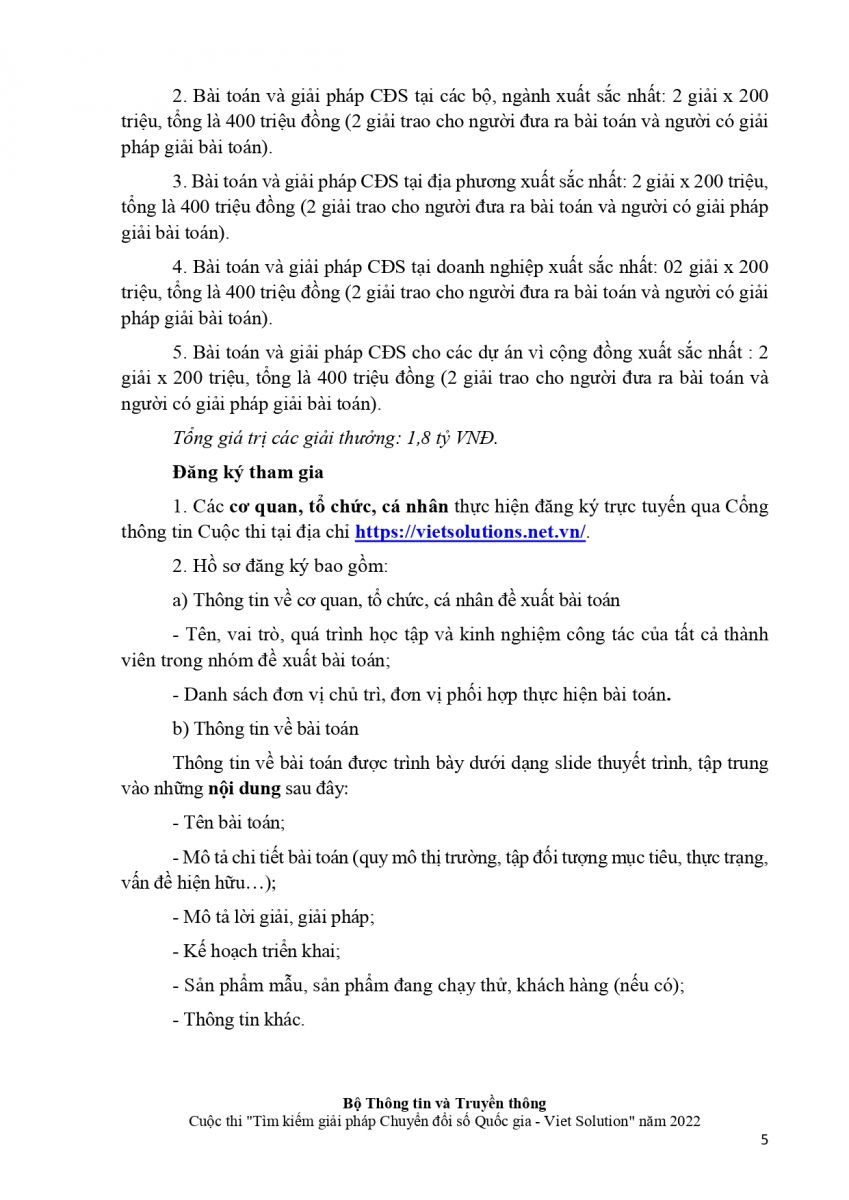 2. Bài toán và giải pháp CĐS tại các bộ, ngành xuất sắc nhất: 2 giải x 200 triệu, tổng là 400 triệu đồng (2 giải trao cho người đưa ra bài toán và người có giải pháp giải bài toán).

3. Bài toán và giải pháp CĐS tại địa phương xuất sắc nhất: 2 giải x 200 triệu, tổng là 400 triệu đồng (2 giải trao cho người đưa ra bài toán và người có giải pháp giải bài toán).

4. Bài toán và giải pháp CĐS tại doanh nghiệp xuất sắc nhất: 02 giải x 200 triệu, tổng là 400 triệu đồng (2 giải trao cho người đưa ra bài toán và người có giải pháp giải bài toán).

5. Bài toán và giải pháp CĐS cho các dự án vì cộng đồng xuất sắc nhất : 2 giải x 200 triệu, tổng là 400 triệu đồng (2 giải trao cho người đưa ra bài toán và người có giải pháp giải bài toán).

Tổng giá trị các giải thưởng: 1,8 tỷ VNĐ.

Đăng ký tham gia

1. Các cơ quan, tổ chức, cá nhân thực hiện đăng ký trực tuyến qua Cổng thông tin Cuộc thi tại địa chỉ https://vietsolutions.net.vn/.

2. Hồ sơ đăng ký bao gồm:

a) Thông tin về cơ quan, tổ chức, cá nhân đề xuất bài toán

- Tên, vai trò, quá trình học tập và kinh nghiệm công tác của tất cả thành viên trong nhóm đề xuất bài toán;

- Danh sách đơn vị chủ trì, đơn vị phối hợp thực hiện bài toán.

b) Thông tin về bài toán

Thông tin về bài toán được trình bày dưới dạng slide thuyết trình, tập trung vào những nội dung sau đây:

- Tên bài toán;

- Mô tả chi tiết bài toán (quy mô thị trường, tập đối tượng mục tiêu, thực trạng, vấn đề hiện hữu…);

- Mô tả lời giải, giải pháp;

- Kế hoạch triển khai;

- Sản phẩm mẫu, sản phẩm đang chạy thử, khách hàng (nếu có);

- Thông tin khác.

Bộ Thông tin và Truyền thông
Cuộc thi "Tìm kiếm giải pháp Chuyển đổi số Quốc gia - Viet Solution" năm 2022

5